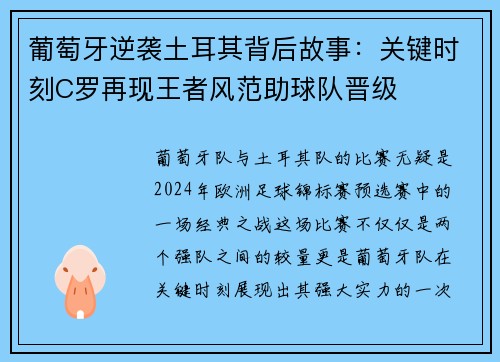 葡萄牙逆袭土耳其背后故事：关键时刻C罗再现王者风范助球队晋级

葡萄牙队与土耳其队的比赛无疑是2024年欧洲足球锦标赛预选赛中的一场经典之战这场比赛不仅仅是两个强队之间的较量更是葡萄牙队在关键时刻展现出其强大实力的一次